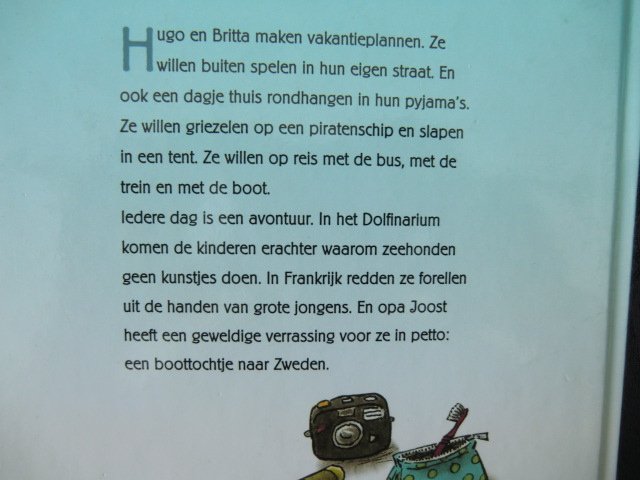 Hugo en Britta maken vakantieplannen. Ze willen buiten spelen in hun eigen straat. En ook een dagje thuis rondhangen in hun pyjama's. Ze willen griezelen op een piratenschip en slapen in een tent. Ze willen op reis met de bus, met de trein en met de boot.
Iedere dag is een avontuur. In het Dolfinarium komen de kinderen erachter waarom zeehonden geen kunstjes doen. In Frankrijk redden ze forellen uit de handen van grote jongens. En opa Joost heeft een geweldige verrassing voor ze in petto: een boottochtje naar Zweden.